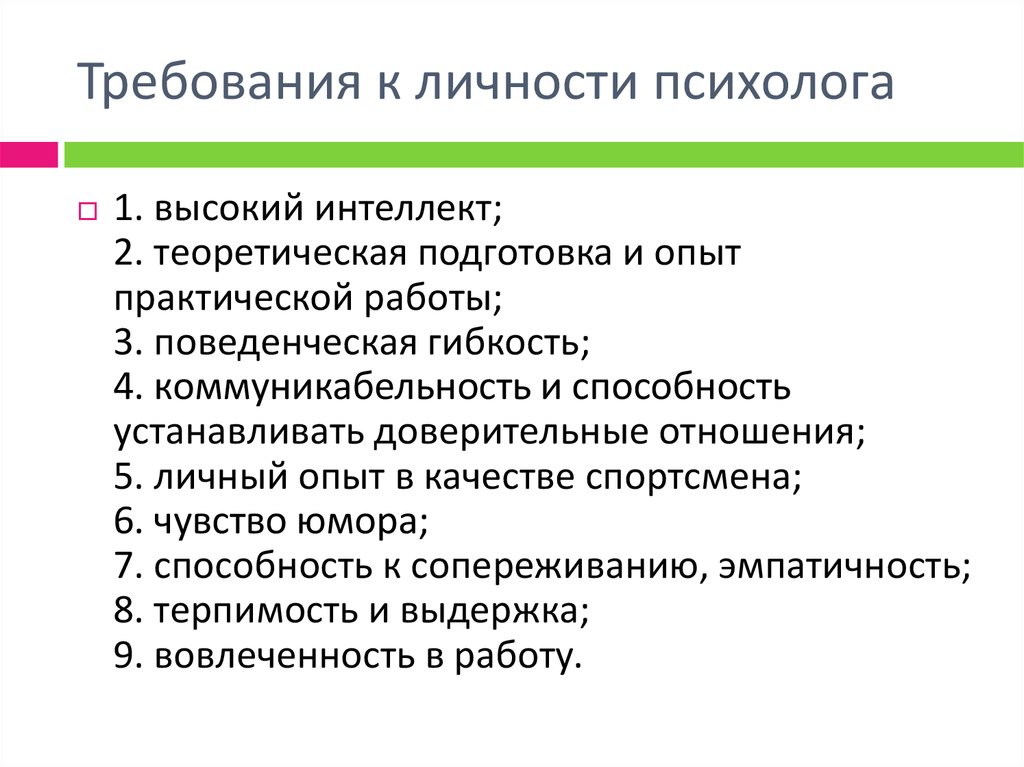 Требования к личности психолога

1. высокий интеллект;
2. теоретическая подготовка и опыт практической работы;
3. поведенческая гибкость;
4. коммуникабельность и способность устанавливать доверительные отношения;
5. личный опыт в качестве спортсмена;
6. чувство юмора;
7. способность к сопереживанию, эмпатичность;
8. терпимость и выдержка;
9. вовлеченность в работу.